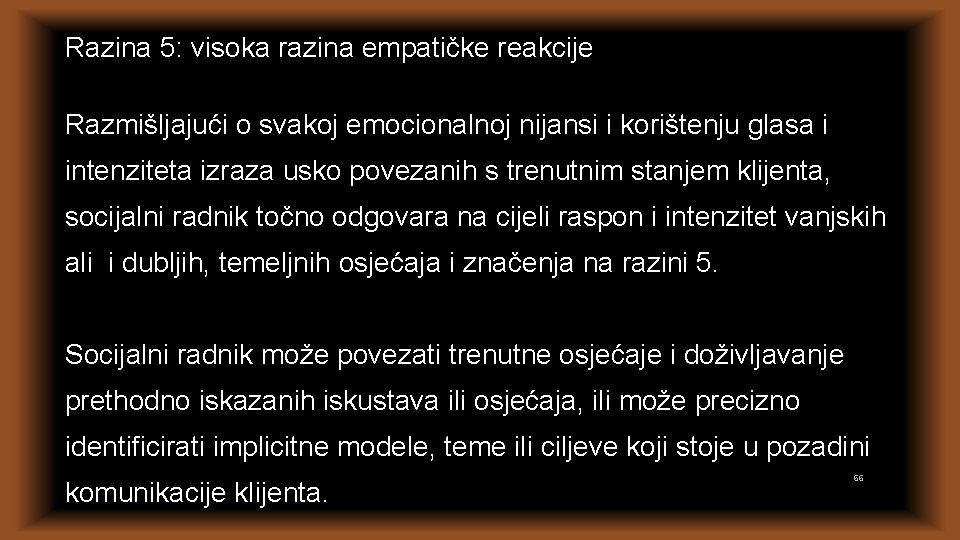 Razina 5: visoka razina empatičke reakcije

Razmišljajući o svakoj emocionalnoj nijansi i korištenju glasa i intenziteta izraza usko povezanih s trenutnim stanjem klijenta, socijalni radnik točno odgovara na cijeli raspon i intenzitet vanjskih ali i dubljih, temeljnih osjećaja i značenja na razini 5.

Socijalni radnik može povezati trenutne osjećaje i doživljavanje prethodno iskazanih iskustava ili osjećaja, ili može precizno identificirati implicitne modele, teme ili ciljeve koji stoje u pozadini komunikacije klijenta.

66